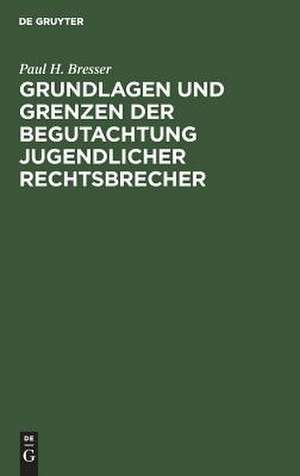 DE GRUYTER

Paul H. Bresser

GRUNDLAGEN UND GRENZEN DER BEGUTACHTUNG JUGENDLICHER RECHTSBRECHER

DE
G